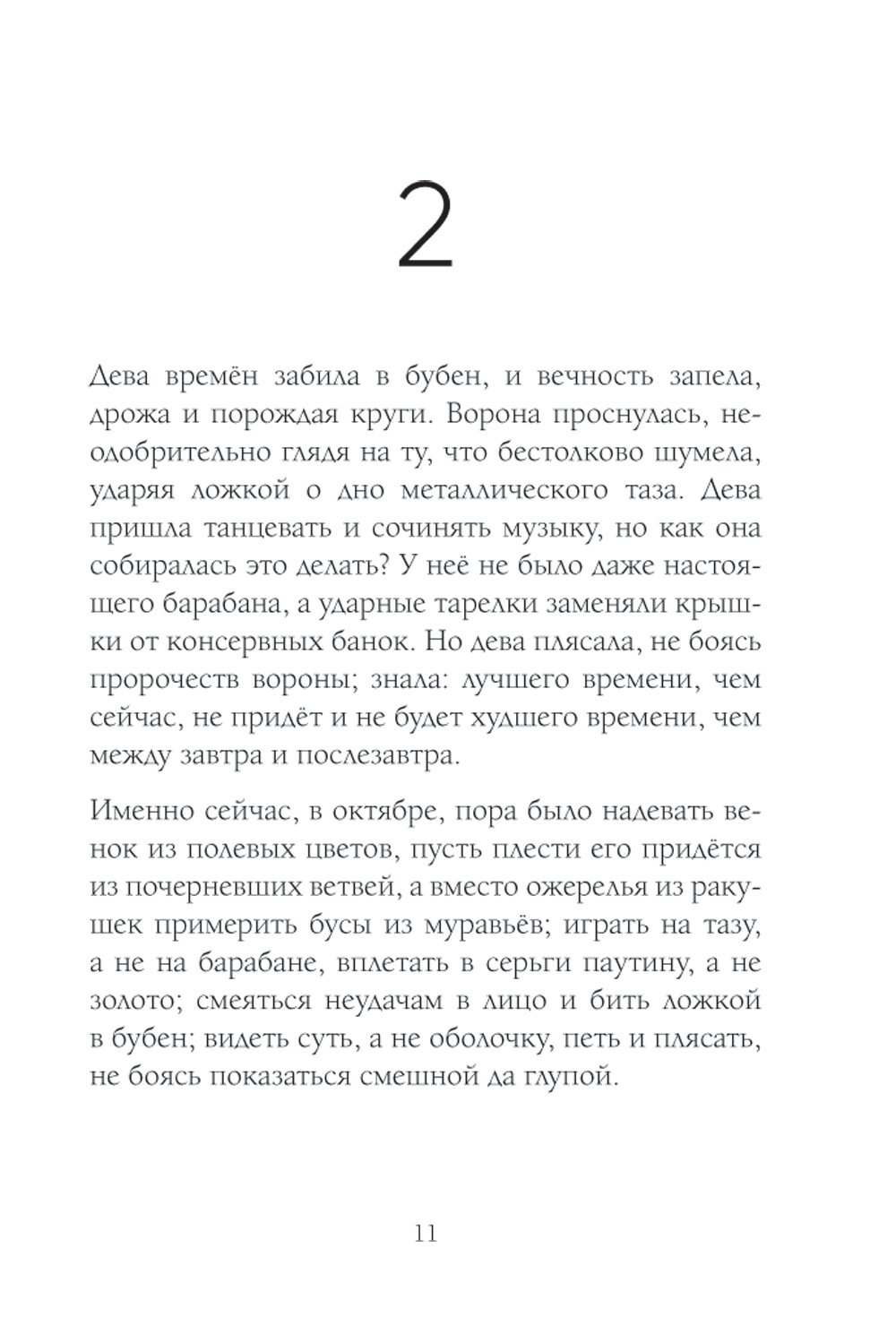 2

Дева времён забила в бубен, и вечность запела, дрожа и порождая круги. Ворона проснулась, неодобрительно глядя на ту, что бестолково шумела, ударяя ложкой о дно металлического таза. Дева пришла танцевать и сочинять музыку, но как она собиралась это делать? У неё не было даже настоящего барабана, а ударные тарелки заменяли крышки от консервных банок. Но дева плясала, не боясь пророчеств вороны; знала: лучшего времени, чем сейчас, не придёт и не будет худшего времени, чем между завтра и послезавтра.

Именно сейчас, в октябре, пора было надевать венок из полевых цветов, пусть плести его придётся из почерневших ветвей, а вместо ожерелья из ракушек примерить бусы из муравьёв; играть на тазу, а не на барабане, вплетать в серьги паутину, а не золото; смеяться неудачам в лицо и бить ложкой в бубен; видеть суть, а не оболочку, петь и плясать, не боясь показаться смешной да глупой.

11